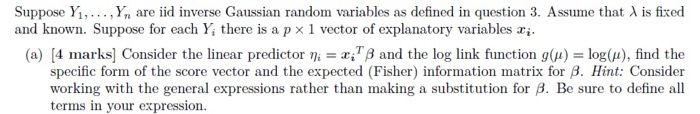 Suppose $Y_1, \ldots, Y_n$ are iid inverse Gaussian random variables as defined in question 3. Assume that $\lambda$ is fixed and known. Suppose for each $Y_i$ there is a $p \times 1$ vector of explanatory variables $\boldsymbol{x}_i$.

(a) [4 marks] Consider the linear predictor $\eta_i = \boldsymbol{x}_i{}^T\beta$ and the log link function $g(\mu) = \log(\mu)$, find the specific form of the score vector and the expected (Fisher) information matrix for $\beta$. Hint: Consider working with the general expressions rather than making a substitution for $\beta$. Be sure to define all terms in your expression.